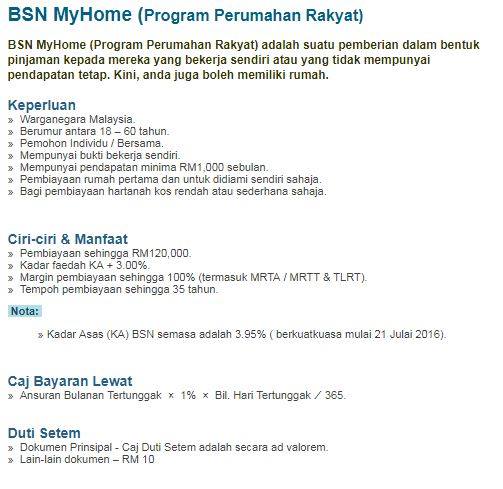 BSN MyHome (Program Perumahan Rakyat)

BSN MyHome (Program Perumahan Rakyat) adalah suatu pemberian dalam bentuk pinjaman kepada mereka yang bekerja sendiri atau yang tidak mempunyai pendapatan tetap. Kini, anda juga boleh memiliki rumah.

Keperluan
» Warganegara Malaysia.
» Berumur antara 18 – 60 tahun.
» Pemohon Individu / Bersama.
» Mempunyai bukti bekerja sendiri.
» Mempunyai pendapatan minima RM1,000 sebulan.
» Pembiayaan rumah pertama dan untuk didiami sendiri sahaja.
» Bagi pembiayaan hartanah kos rendah atau sederhana sahaja.

Ciri-ciri & Manfaat
» Pembiayaan sehingga RM120,000.
» Kadar faedah KA + 3.00%.
» Margin pembiayaan sehingga 100% (termasuk MRTA / MRTT & TLRT).
» Tempoh pembiayaan sehingga 35 tahun.

Nota:
» Kadar Asas (KA) BSN semasa adalah 3.95% ( berkuatkuasa mulai 21 Julai 2016).

Caj Bayaran Lewat
» Ansuran Bulanan Tertunggak × 1% × Bil. Hari Tertunggak / 365.

Duti Setem
» Dokumen Prinsipal - Caj Duti Setem adalah secara ad valorem.
» Lain-lain dokumen – RM 10